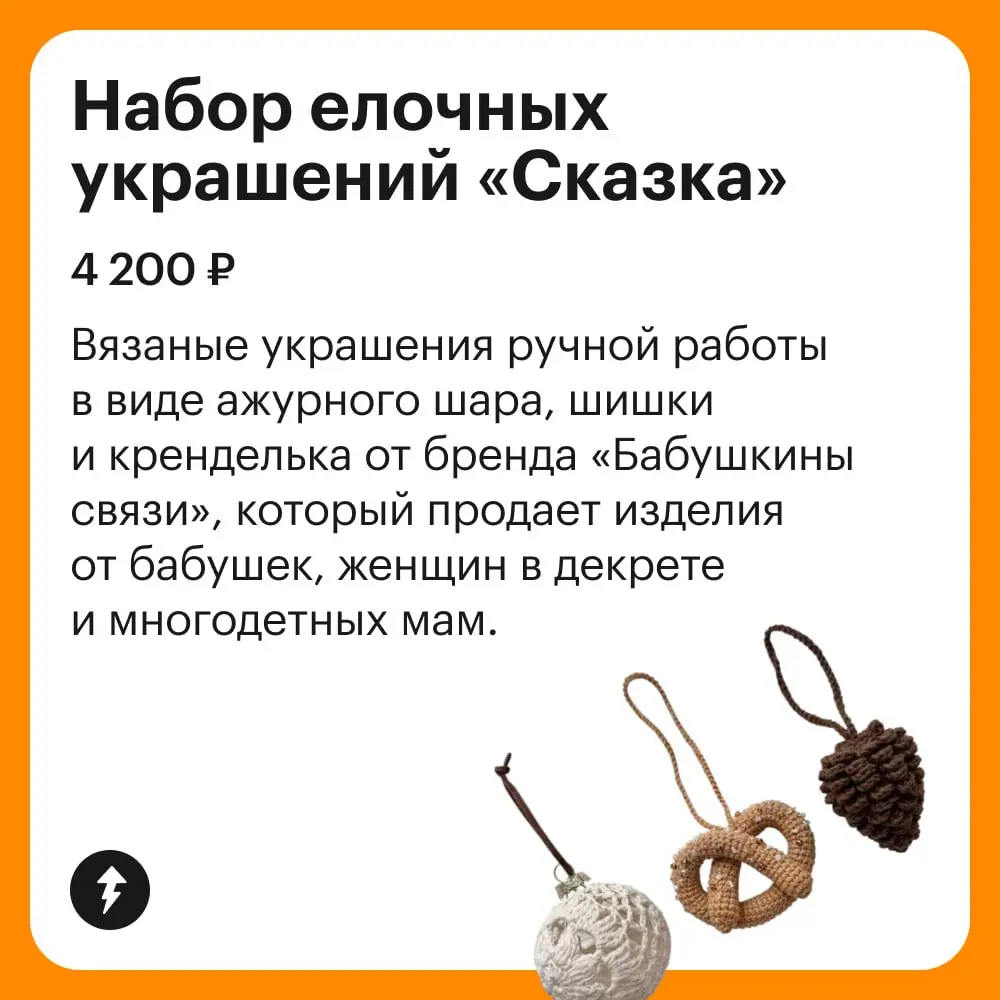 Набор елочных украшений «Сказка»

4 200 ₽

Вязаные украшения ручной работы в виде ажурного шара, шишки и кренделька от бренда «Бабушкины связи», который продает изделия от бабушек, женщин в декрете и многодетных мам.